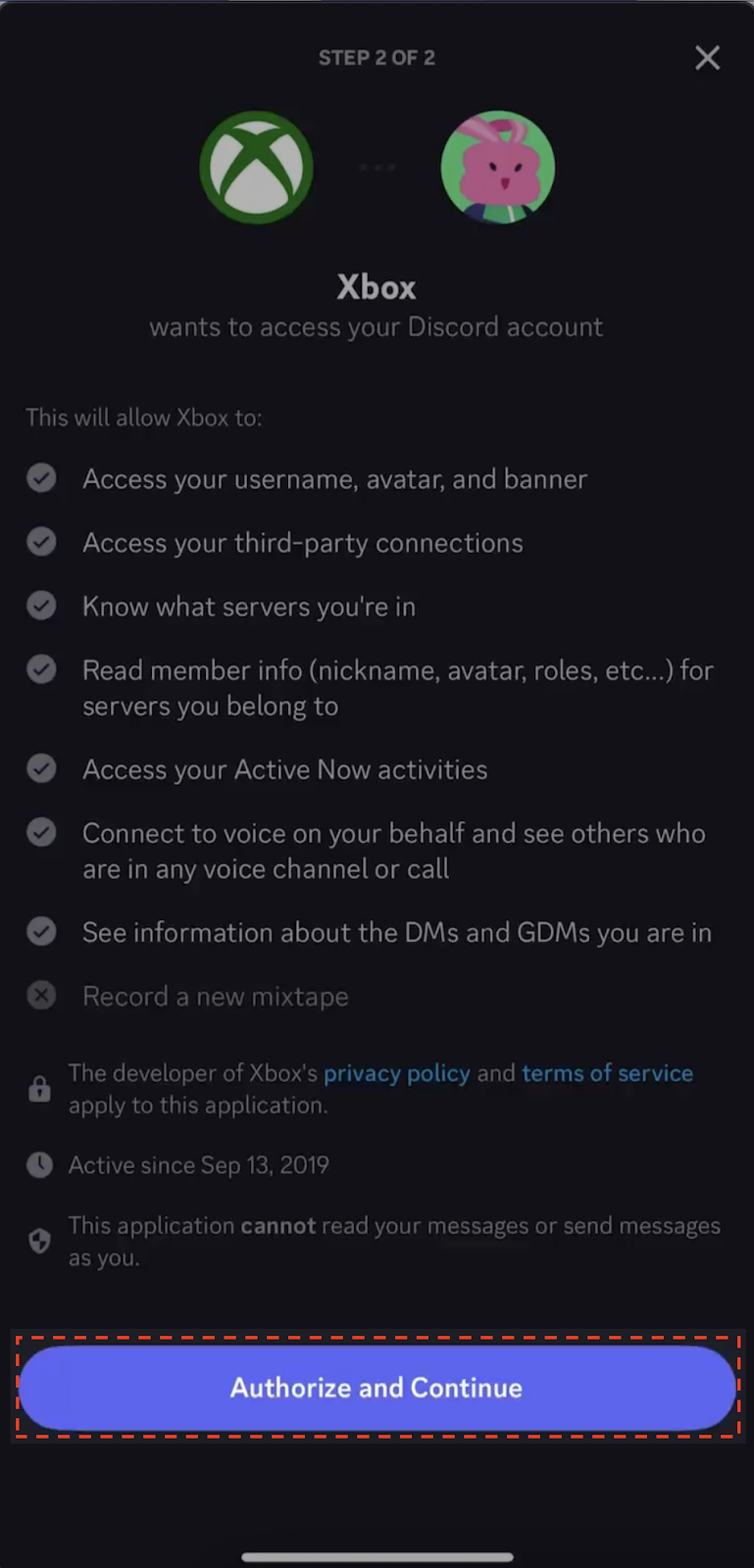 STEP 2 OF 2

Xbox
wants to access your Discord account

This will allow Xbox to:

Access your username, avatar, and banner

Access your third-party connections

Know what servers you're in

Read member info (nickname, avatar, roles, etc...) for servers you belong to

Access your Active Now activities

Connect to voice on your behalf and see others who are in any voice channel or call

See information about the DMs and GDMs you are in

Record a new mixtape

The developer of Xbox's privacy policy and terms of service apply to this application.

Active since Sep 13, 2019

This application cannot read your messages or send messages as you.

Authorize and Continue